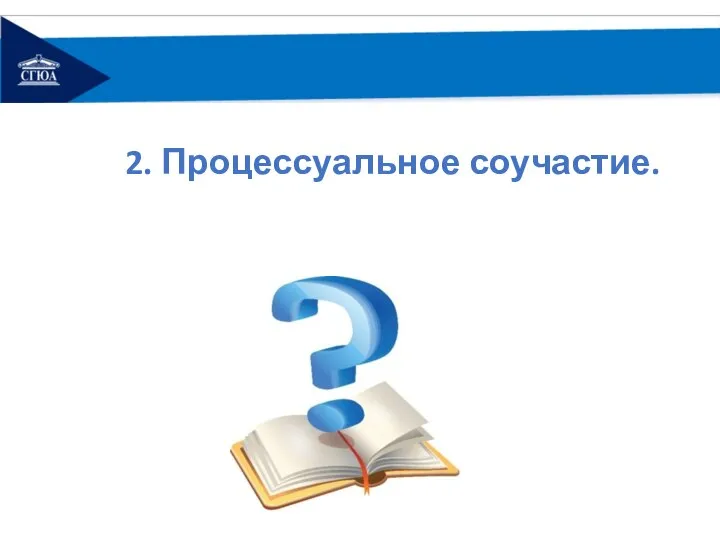 СГЮА

2. Процессуальное соучастие.